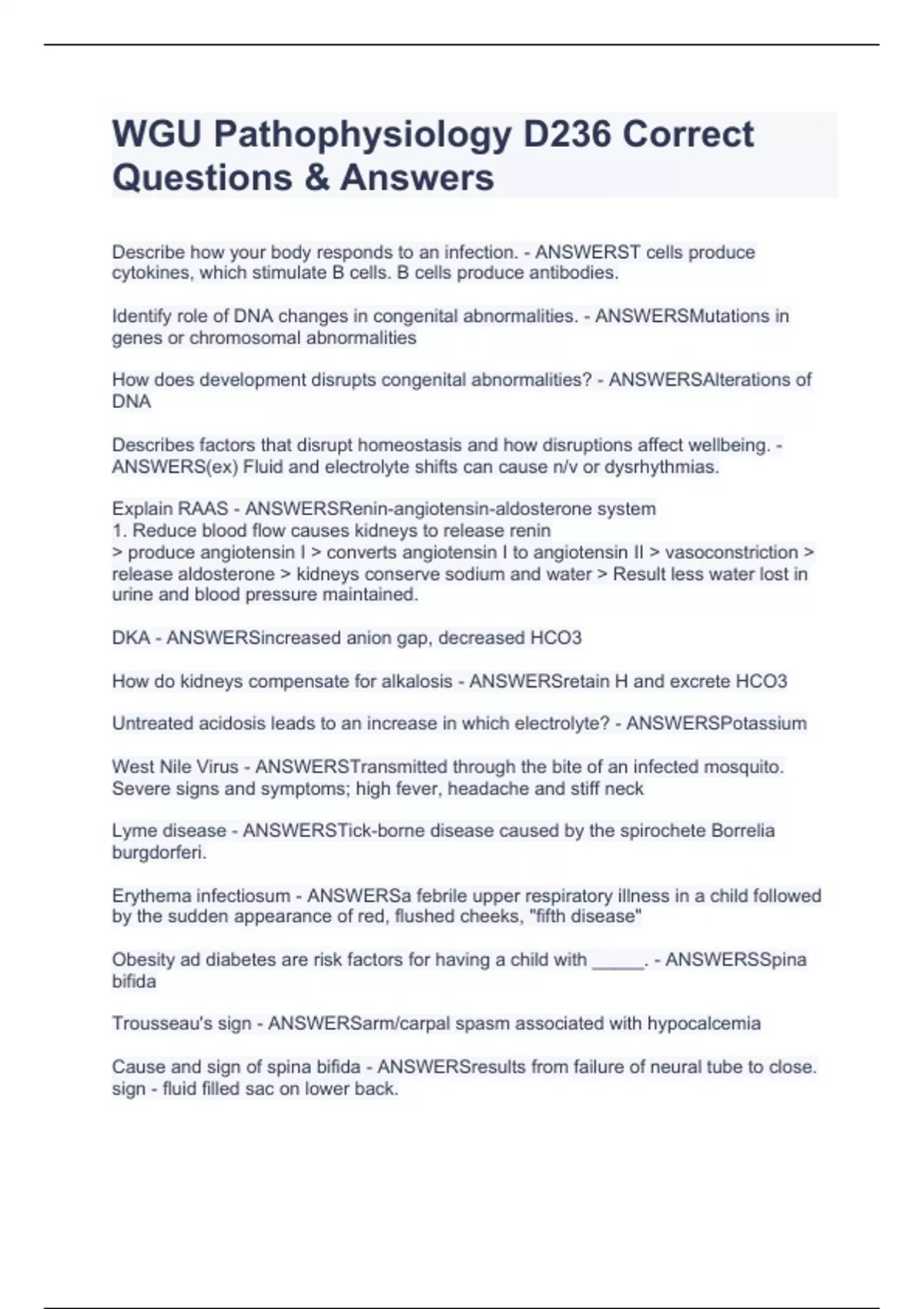 WGU Pathophysiology D236 Correct Questions & Answers

Describe how your body responds to an infection. - ANSWERST cells produce cytokines, which stimulate B cells. B cells produce antibodies.

Identify role of DNA changes in congenital abnormalities. - ANSWERSMutations in genes or chromosomal abnormalities

How does development disrupts congenital abnormalities? - ANSWERSAlterations of DNA

Describes factors that disrupt homeostasis and how disruptions affect wellbeing. - ANSWERS(ex) Fluid and electrolyte shifts can cause n/v or dysrhythmias.

Explain RAAS - ANSWERSRenin-angiotensin-aldosterone system
1. Reduce blood flow causes kidneys to release renin
> produce angiotensin I > converts angiotensin I to angiotensin II > vasoconstriction > release aldosterone > kidneys conserve sodium and water > Result less water lost in urine and blood pressure maintained.

DKA - ANSWERSincreased anion gap, decreased HCO3

How do kidneys compensate for alkalosis - ANSWERSretain H and excrete HCO3

Untreated acidosis leads to an increase in which electrolyte? - ANSWERSPotassium

West Nile Virus - ANSWERSTransmitted through the bite of an infected mosquito. Severe signs and symptoms; high fever, headache and stiff neck

Lyme disease - ANSWERSTick-borne disease caused by the spirochete Borrelia burgdorferi.

Erythema infectiosum - ANSWERSa febrile upper respiratory illness in a child followed by the sudden appearance of red, flushed cheeks, "fifth disease"

Obesity ad diabetes are risk factors for having a child with _____. - ANSWERSSpina bifida

Trousseau's sign - ANSWERSarm/carpal spasm associated with hypocalcemia

Cause and sign of spina bifida - ANSWERSresults from failure of neural tube to close. sign - fluid filled sac on lower back.